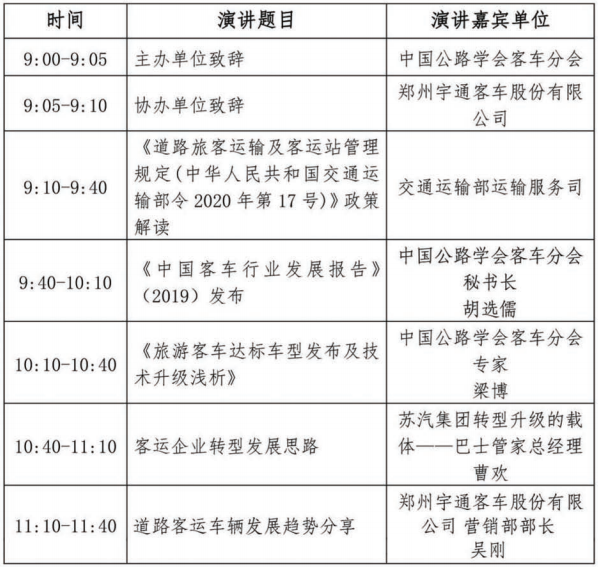 | 时间 | 演讲题目 | 演讲嘉宾单位 |
|---|---|---|
| 9:00-9:05 | 主办单位致辞 | 中国公路学会客车分会 |
| 9:05-9:10 | 协办单位致辞 | 郑州宇通客车股份有限公司 |
| 9:10-9:40 | 《道路旅客运输及客运站管理规定(中华人民共和国交通运输部令 2020 年第 17 号)》政策解读 | 交通运输部运输服务司 |
| 9:40-10:10 | 《中国客车行业发展报告》(2019)发布 | 中国公路学会客车分会 秘书长 胡选儒 |
| 10:10-10:40 | 《旅游客车达标车型发布及技术升级浅析》 | 中国公路学会客车分会 专家 梁博 |
| 10:40-11:10 | 客运企业转型发展思路 | 苏汽集团转型升级的载体——巴士管家总经理 曹欢 |
| 11:10-11:40 | 道路客运车辆发展趋势分享 | 郑州宇通客车股份有限公司 营销部部长 吴刚 |